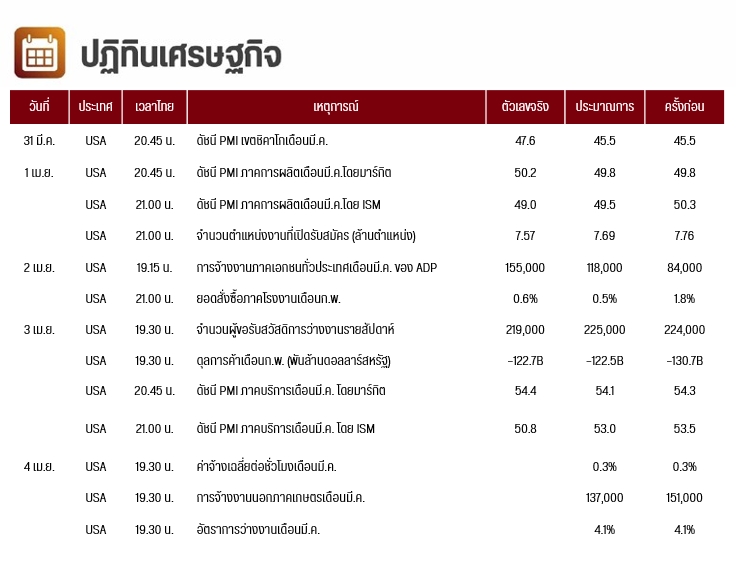 ปฏิทินเศรษฐกิจ

| วันที่ | ประเทศ | เวลาไทย | เหตุการณ์ | ตัวเลขจริง | ประมาณการ | ครั้งก่อน |
|---|---|---|---|---|---|---|
| 31 มี.ค. | USA | 20.45 น. | ดัชนี PMI เขตชิคาโกเดือนมี.ค. | 47.6 | 45.5 | 45.5 |
| 1 เม.ย. | USA | 20.45 น. | ดัชนี PMI ภาคการผลิตเดือนมี.ค.โดยมาร์กิต | 50.2 | 49.8 | 49.8 |
| | USA | 21.00 น. | ดัชนี PMI ภาคการผลิตเดือนมี.ค.โดย ISM | 49.0 | 49.5 | 50.3 |
| | USA | 21.00 น. | จำนวนตำแหน่งงานที่เปิดรับสมัคร (ล้านตำแหน่ง) | 7.57 | 7.69 | 7.76 |
| 2 เม.ย. | USA | 19.15 น. | การจ้างงานภาคเอกชนทั่วประเทศเดือนมี.ค. ของ ADP | 155,000 | 118,000 | 84,000 |
| | USA | 21.00 น. | ยอดสั่งซื้อภาคโรงงานเดือนก.พ. | 0.6% | 0.5% | 1.8% |
| 3 เม.ย. | USA | 19.30 น. | จำนวนผู้ขอรับสวัสดิการว่างงานรายสัปดาห์ | 219,000 | 225,000 | 224,000 |
| | USA | 19.30 น. | ดุลการค้าเดือนก.พ. (พันล้านดอลลาร์สหรัฐ) | -122.7B | -122.5B | -130.7B |
| | USA | 20.45 น. | ดัชนี PMI ภาคบริการเดือนมี.ค. โดยมาร์กิต | 54.4 | 54.1 | 54.3 |
| | USA | 21.00 น. | ดัชนี PMI ภาคบริการเดือนมี.ค. โดย ISM | 50.8 | 53.0 | 53.5 |
| 4 เม.ย. | USA | 19.30 น. | ค่าจ้างเฉลี่ยต่อชั่วโมงเดือนมี.ค. | | 0.3% | 0.3% |
| | USA | 19.30 น. | การจ้างงานนอกภาคเกษตรเดือนมี.ค. | | 137,000 | 151,000 |
| | USA | 19.30 น. | อัตราการว่างงานเดือนมี.ค. | | 4.1% | 4.1% |